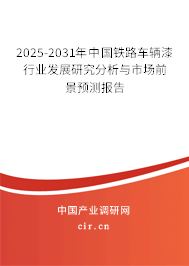 2025-2031年中国铁路车辆漆行业发展研究分析与市场前景预测报告

中国产业调研网

cir.cn